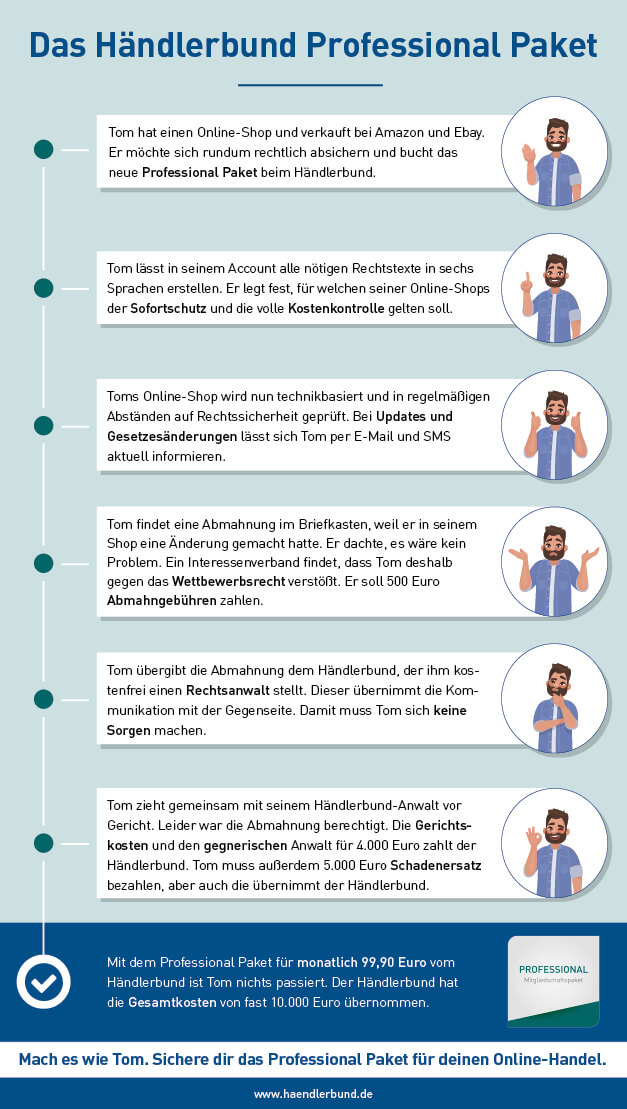 Das Händlerbund Professional Paket

Tom hat einen Online-Shop und verkauft bei Amazon und Ebay. Er möchte sich rundum rechtlich absichern und bucht das neue Professional Paket beim Händlerbund.

Tom lässt in seinem Account alle nötigen Rechtstexte in sechs Sprachen erstellen. Er legt fest, für welchen seiner Online-Shops der Sofortschutz und die volle Kostenkontrolle gelten soll.

Toms Online-Shop wird nun technikbasiert und in regelmäßigen Abständen auf Rechtssicherheit geprüft. Bei Updates und Gesetzesänderungen lässt sich Tom per E-Mail und SMS aktuell informieren.

Tom findet eine Abmahnung im Briefkasten, weil er in seinem Shop eine Änderung gemacht hatte. Er dachte, es wäre kein Problem. Ein Interessenverband findet, dass Tom deshalb gegen das Wettbewerbsrecht verstößt. Er soll 500 Euro Abmahngebühren zahlen.

Tom übergibt die Abmahnung dem Händlerbund, der ihm kostenfrei einen Rechtsanwalt stellt. Dieser übernimmt die Kommunikation mit der Gegenseite. Damit muss Tom sich keine Sorgen machen.

Tom zieht gemeinsam mit seinem Händlerbund-Anwalt vor Gericht. Leider war die Abmahnung berechtigt. Die Gerichtskosten und den gegnerischen Anwalt für 4.000 Euro zahlt der Händlerbund. Tom muss außerdem 5.000 Euro Schadenersatz bezahlen, aber auch die übernimmt der Händlerbund.

Mit dem Professional Paket für monatlich 99,90 Euro vom Händlerbund ist Tom nichts passiert. Der Händlerbund hat die Gesamtkosten von fast 10.000 Euro übernommen.

PROFESSIONAL
Mitgliedschaftspaket

Mach es wie Tom. Sichere dir das Professional Paket für deinen Online-Handel.

www.haendlerbund.de